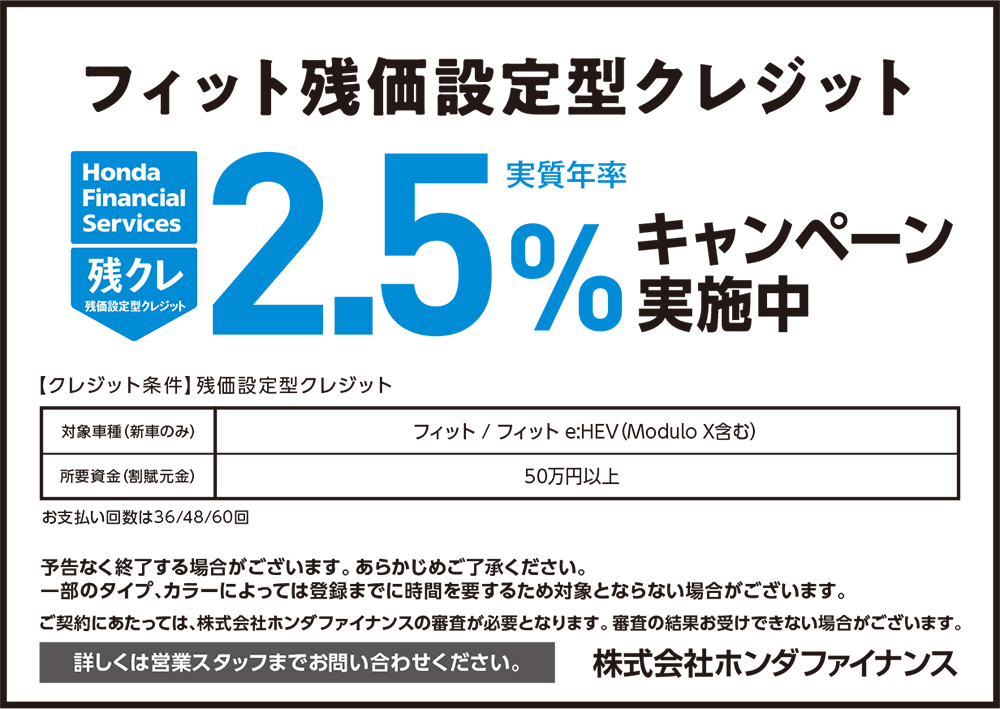 フィット残価設定型クレジット

Honda Financial Services
残クレ
残価設定型クレジット

実質年率
2.5%
キャンペーン実施中

【クレジット条件】残価設定型クレジット

| 対象車種(新車のみ) | フィット / フィット e:HEV(Modulo X含む) |
|---|---|
| 所要資金(割賦元金) | 50万円以上 |

お支払い回数は36/48/60回

予告なく終了する場合がございます。あらかじめご了承ください。
一部のタイプ、カラーによっては登録までに時間を要するため対象とならない場合がございます。

ご契約にあたっては、株式会社ホンダファイナンスの審査が必要となります。審査の結果お受けできない場合がございます。

詳しくは営業スタッフまでお問い合わせください。

株式会社ホンダファイナンス